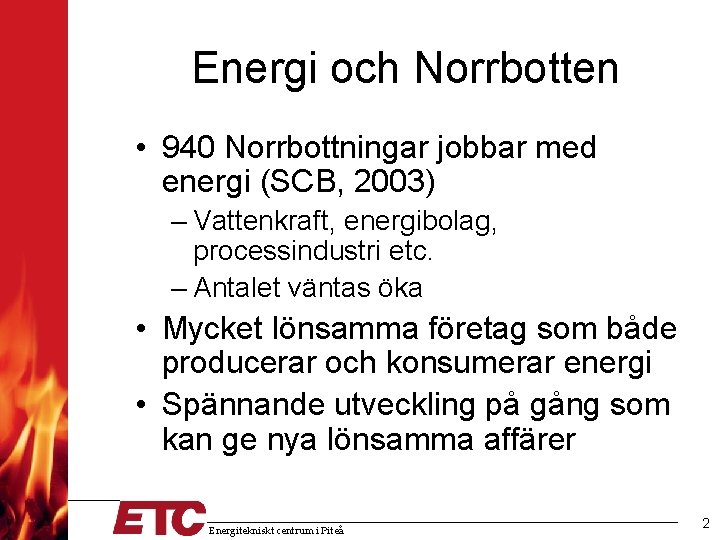 Energi och Norrbotten

• 940 Norrbottningar jobbar med energi (SCB, 2003)
– Vattenkraft, energibolag, processindustri etc.
– Antalet väntas öka
• Mycket lönsamma företag som både producerar och konsumerar energi
• Spännande utveckling på gång som kan ge nya lönsamma affärer

ETC Energitekniskt centrum i Piteå

2